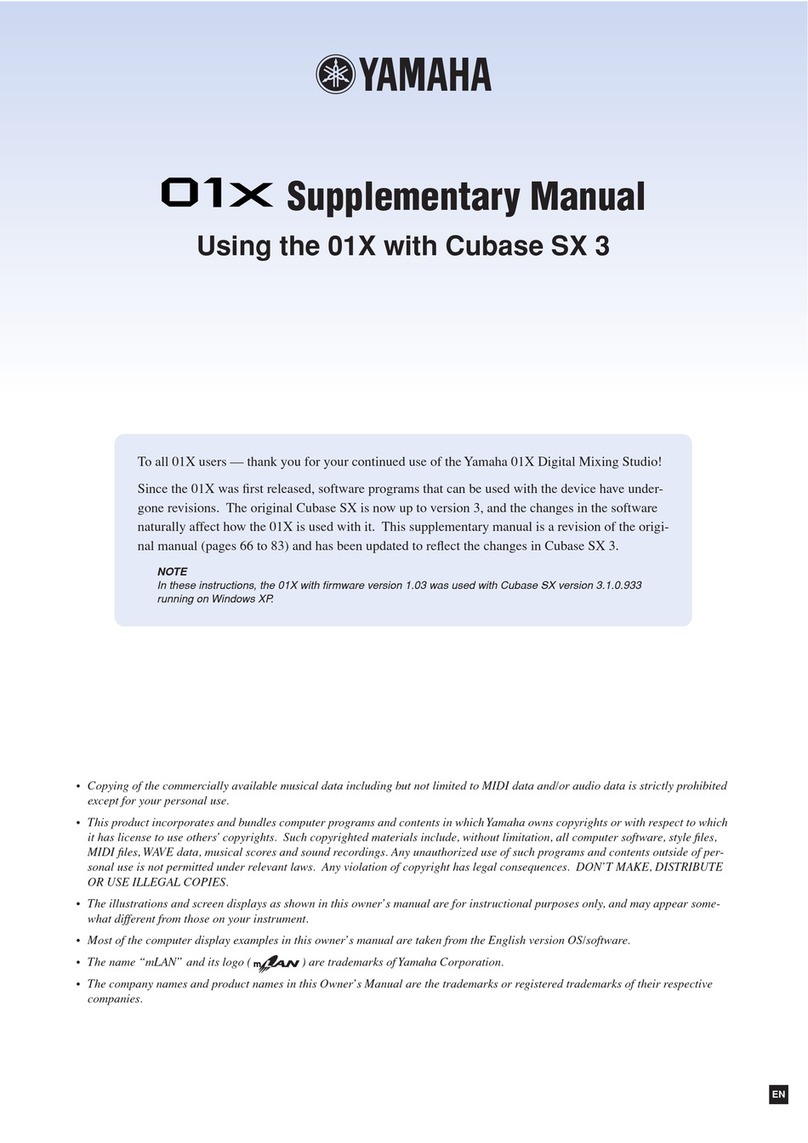 YAMAHA

01X Supplementary Manual

Using the 01X with Cubase SX 3

To all 01X users — thank you for your continued use of the Yamaha 01X Digital Mixing Studio!

Since the 01X was first released, software programs that can be used with the device have undergone revisions. The original Cubase SX is now up to version 3, and the changes in the software naturally affect how the 01X is used with it. This supplementary manual is a revision of the original manual (pages 66 to 83) and has been updated to reflect the changes in Cubase SX 3.

NOTE
In these instructions, the 01X with firmware version 1.03 was used with Cubase SX version 3.1.0.933 running on Windows XP.

• Copying of the commercially available musical data including but not limited to MIDI data and/or audio data is strictly prohibited except for your personal use.

• This product incorporates and bundles computer programs and contents in which Yamaha owns copyrights or with respect to which it has license to use others' copyrights. Such copyrighted materials include, without limitation, all computer software, style files, MIDI files, WAVE data, musical scores and sound recordings. Any unauthorized use of such programs and contents outside of personal use is not permitted under relevant laws. Any violation of copyright has legal consequences. DON'T MAKE, DISTRIBUTE OR USE ILLEGAL COPIES.

• The illustrations and screen displays as shown in this owner's manual are for instructional purposes only, and may appear somewhat different from those on your instrument.

• Most of the computer display examples in this owner's manual are taken from the English version OS/software.

• The name "mLAN" and its logo ( mLAN ) are trademarks of Yamaha Corporation.

• The company names and product names in this Owner's Manual are the trademarks or registered trademarks of their respective companies.

EN